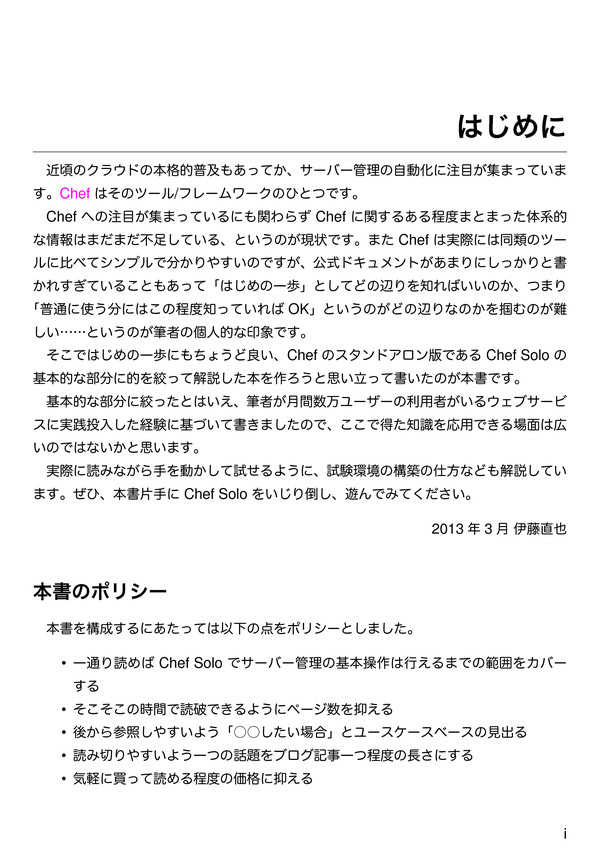 はじめに

近頃のクラウドの本格的普及もあってか、サーバー管理の自動化に注目が集まっています。Chef はそのツール/フレームワークのひとつです。

Chef への注目が集まっているにも関わらず Chef に関するある程度まとまった体系的な情報はまだまだ不足している、というのが現状です。また Chef は実際には同類のツールに比べてシンプルで分かりやすいのですが、公式ドキュメントがあまりにしっかりと書かれすぎていることもあって「はじめの一歩」としてどの辺りを知ればいいのか、つまり「普通に使う分にはこの程度知っていれば OK」というのがどの辺りなのかを掴むのが難しい……というのが筆者の個人的な印象です。

そこではじめの一歩にもちょうど良い、Chef のスタンドアロン版である Chef Solo の基本的な部分に的を絞って解説した本を作ろうと思い立って書いたのが本書です。

基本的な部分に絞ったとはいえ、筆者が月間数万ユーザーの利用者がいるウェブサービスに実践投入した経験に基づいて書きましたので、ここで得た知識を応用できる場面は広いのではないかと思います。

実際に読みながら手を動かして試せるように、試験環境の構築の仕方なども解説しています。ぜひ、本書片手に Chef Solo をいじり倒し、遊んでみてください。

2013 年 3 月 伊藤直也

本書のポリシー

本書を構成するにあたっては以下の点をポリシーとしました。

• 一通り読めば Chef Solo でサーバー管理の基本操作は行えるまでの範囲をカバーする
• そこそこの時間で読破できるようにページ数を抑える
• 後から参照しやすいよう「○○したい場合」とユースケースベースの見出る
• 読み切りやすいよう一つの話題をブログ記事一つ程度の長さにする
• 気軽に買って読める程度の価格に抑える

i